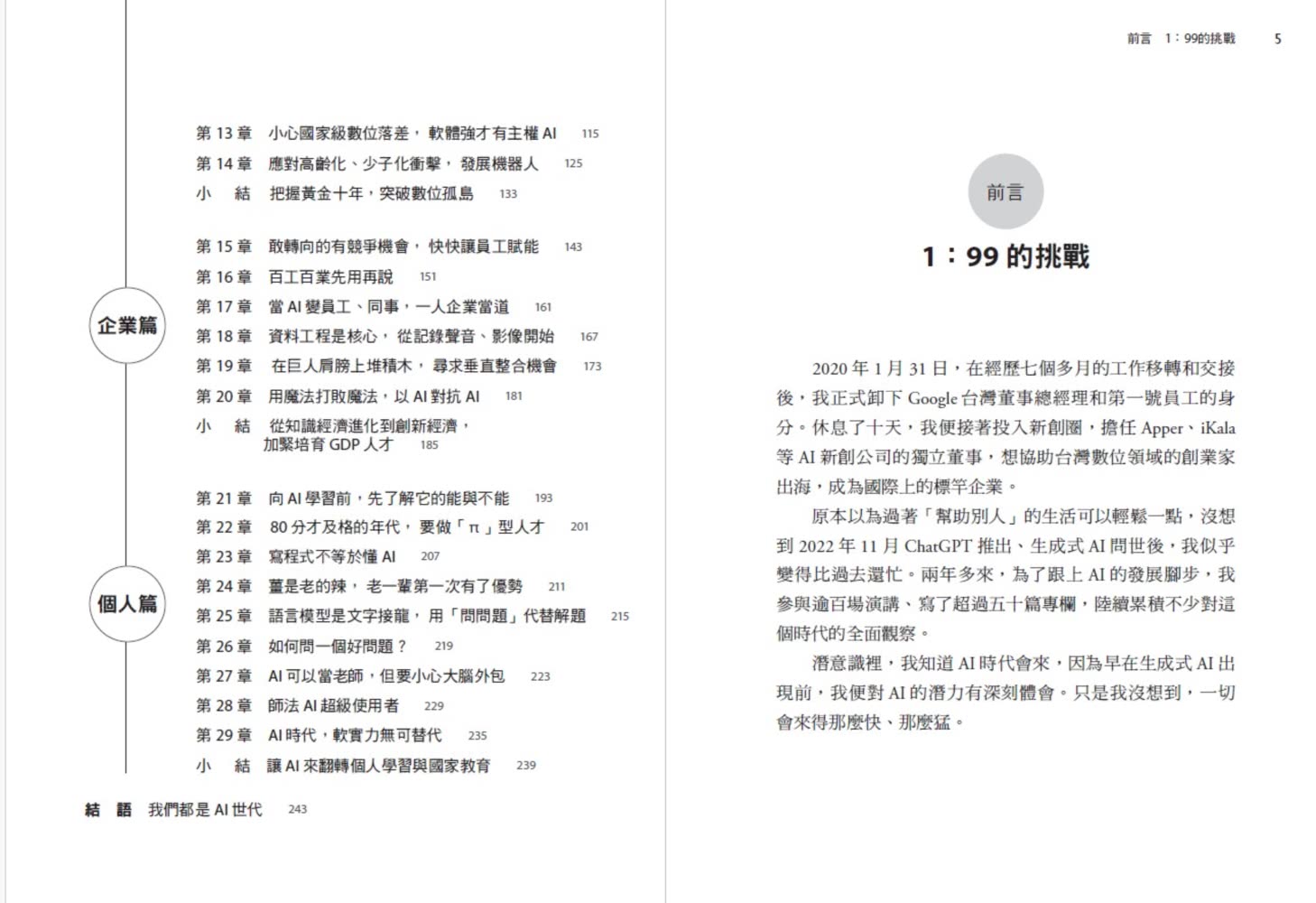 第 13 章　小心國家級數位落差，軟體強才有主權 AI　115
第 14 章　應對高齡化、少子化衝擊，發展機器人　125
小　結　把握黃金十年，突破數位孤島　133

企業篇

第 15 章　敢轉向的有競爭機會，快快讓員工賦能　143
第 16 章　百工百業先用再說　151
第 17 章　當 AI 變員工、同事，一人企業當道　161
第 18 章　資料工程是核心，從記錄聲音、影像開始　167
第 19 章　在巨人肩膀上堆積木，尋求垂直整合機會　173
第 20 章　用魔法打敗魔法，以 AI 對抗 AI　181
小　結　從知識經濟進化到創新經濟，加緊培育 GDP 人才　185

個人篇

第 21 章　向 AI 學習前，先了解它的能與不能　193
第 22 章　80 分才及格的年代，要做「π」型人才　201
第 23 章　寫程式不等於懂 AI　207
第 24 章　薑是老的辣，老一輩第一次有了優勢　211
第 25 章　語言模型是文字接龍，用「問問題」代替解題　215
第 26 章　如何問一個好問題？　219
第 27 章　AI 可以當老師，但要小心大腦外包　223
第 28 章　師法 AI 超級使用者　229
第 29 章　AI 時代，軟實力無可替代　235
小　結　讓 AI 來翻轉個人學習與國家教育　239

結　語　我們都是 AI 世代　243

前言　1：99的挑戰　5

前言

1：99 的挑戰

2020 年 1 月 31 日，在經歷七個多月的工作移轉和交接後，我正式卸下 Google 台灣董事總經理和第一號員工的身分。休息了十天，我便接著投入新創圈，擔任 Apper、iKala 等 AI 新創公司的獨立董事，想協助台灣數位領域的創業家出海，成為國際上的標竿企業。

原本以為過著「幫助別人」的生活可以輕鬆一點，沒想到 2022 年 11 月 ChatGPT 推出、生成式 AI 問世後，我似乎變得比過去還忙。兩年多來，為了跟上 AI 的發展腳步，我參與逾百場演講、寫了超過五十篇專欄，陸續累積不少對這個時代的全面觀察。

潛意識裡，我知道 AI 時代會來，因為早在生成式 AI 出現前，我便對 AI 的潛力有深刻體會。只是我沒想到，一切會來得那麼快、那麼猛。